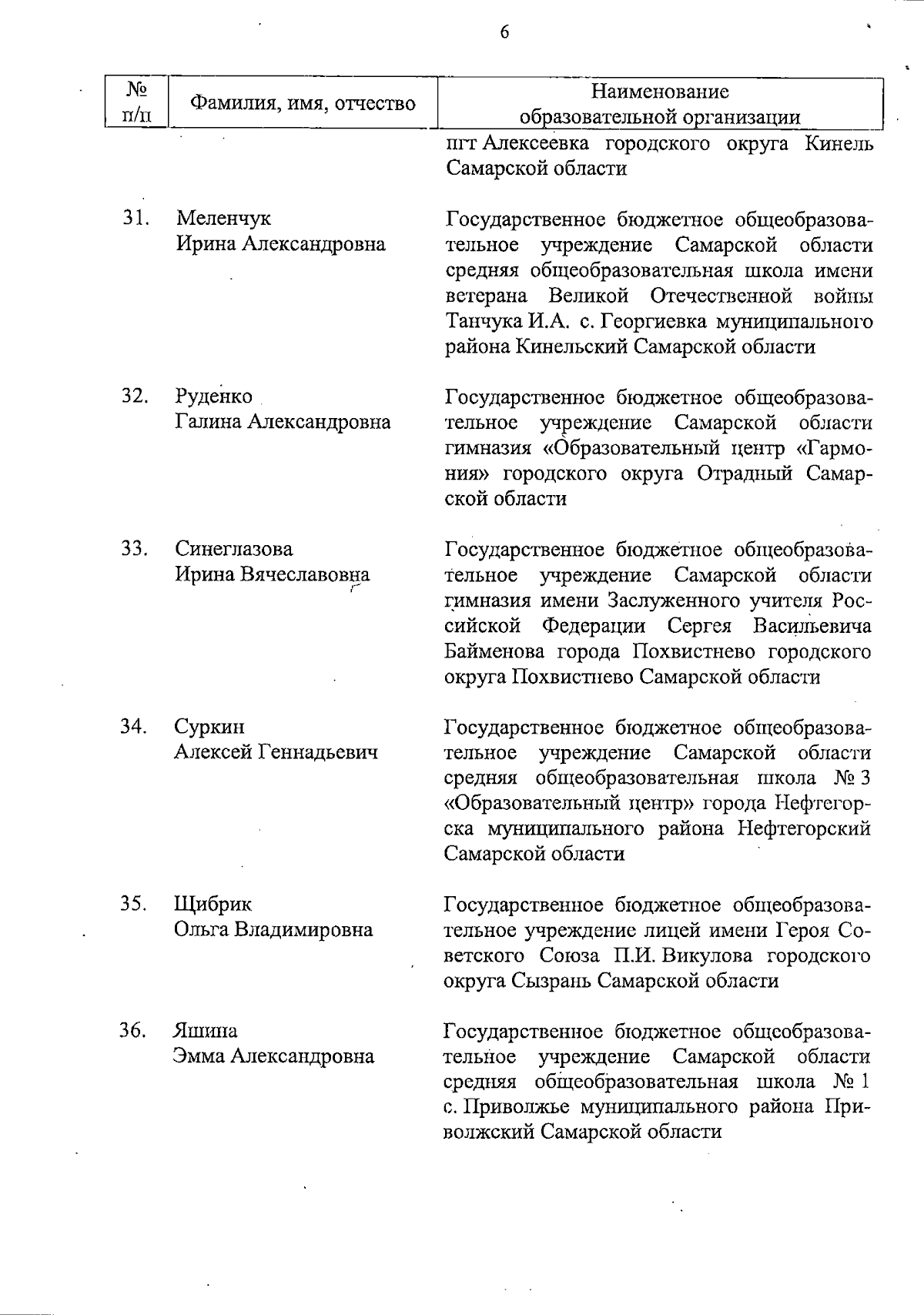 6

| № п/п | Фамилия, имя, отчество | Наименование образовательной организации |
|---|---|---|
| | | пгт Алексеевка городского округа Кинель Самарской области |
| 31. | Меленчук Ирина Александровна | Государственное бюджетное общеобразовательное учреждение Самарской области средняя общеобразовательная школа имени ветерана Великой Отечественной войны Танчука И.А. с. Георгиевка муниципального района Кинельский Самарской области |
| 32. | Руденко Галина Александровна | Государственное бюджетное общеобразовательное учреждение Самарской области гимназия «Образовательный центр «Гармония» городского округа Отрадный Самарской области |
| 33. | Синеглазова Ирина Вячеславовна | Государственное бюджетное общеобразовательное учреждение Самарской области гимназия имени Заслуженного учителя Российской Федерации Сергея Васильевича Байменова города Похвистнево городского округа Похвистнево Самарской области |
| 34. | Суркин Алексей Геннадьевич | Государственное бюджетное общеобразовательное учреждение Самарской области средняя общеобразовательная школа № 3 «Образовательный центр» города Нефтегорска муниципального района Нефтегорский Самарской области |
| 35. | Щибрик Ольга Владимировна | Государственное бюджетное общеобразовательное учреждение лицей имени Героя Советского Союза П.И. Викулова городского округа Сызрань Самарской области |
| 36. | Яшина Эмма Александровна | Государственное бюджетное общеобразовательное учреждение Самарской области средняя общеобразовательная школа № 1 с. Приволжье муниципального района Приволжский Самарской области |